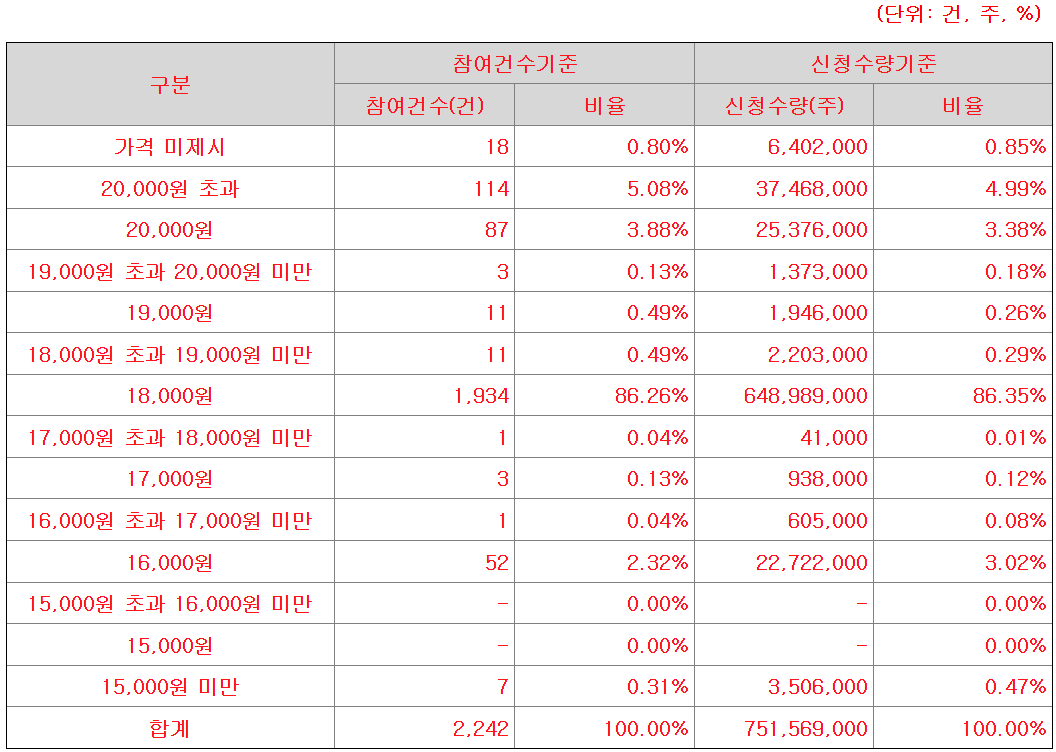 (단위: 건, 주, %)

| 구분 | 참여건수기준 | | 신청수량기준 | |
|---|---|---|---|---|
| | 참여건수(건) | 비율 | 신청수량(주) | 비율 |
| 가격 미제시 | 18 | 0.80% | 6,402,000 | 0.85% |
| 20,000원 초과 | 114 | 5.08% | 37,468,000 | 4.99% |
| 20,000원 | 87 | 3.88% | 25,376,000 | 3.38% |
| 19,000원 초과 20,000원 미만 | 3 | 0.13% | 1,373,000 | 0.18% |
| 19,000원 | 11 | 0.49% | 1,946,000 | 0.26% |
| 18,000원 초과 19,000원 미만 | 11 | 0.49% | 2,203,000 | 0.29% |
| 18,000원 | 1,934 | 86.26% | 648,989,000 | 86.35% |
| 17,000원 초과 18,000원 미만 | 1 | 0.04% | 41,000 | 0.01% |
| 17,000원 | 3 | 0.13% | 938,000 | 0.12% |
| 16,000원 초과 17,000원 미만 | 1 | 0.04% | 605,000 | 0.08% |
| 16,000원 | 52 | 2.32% | 22,722,000 | 3.02% |
| 15,000원 초과 16,000원 미만 | - | 0.00% | - | 0.00% |
| 15,000원 | - | 0.00% | - | 0.00% |
| 15,000원 미만 | 7 | 0.31% | 3,506,000 | 0.47% |
| 합계 | 2,242 | 100.00% | 751,569,000 | 100.00% |